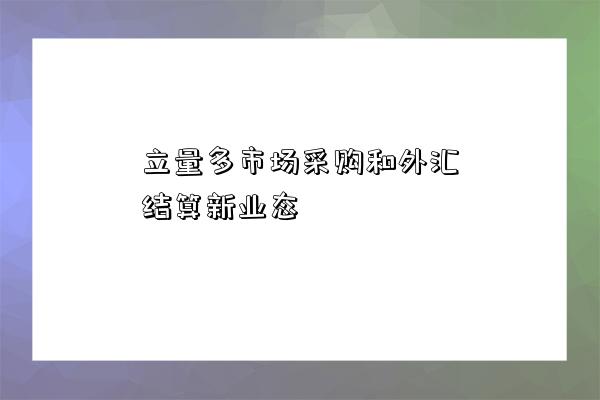 立量多市场采购和外汇结算新业态